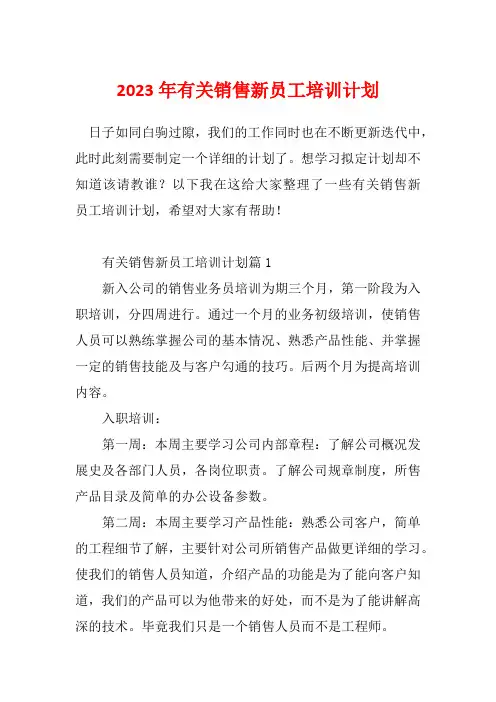 2023 年有关销售新员工培训计划

日子如同白驹过隙，我们的工作同时也在不断更新迭代中，此时此刻需要制定一个详细的计划了。想学习拟定计划却不知道该请教谁？以下我在这给大家整理了一些有关销售新员工培训计划，希望对大家有帮助！

有关销售新员工培训计划篇 1

新入公司的销售业务员培训为期三个月，第一阶段为入职培训，分四周进行。通过一个月的业务初级培训，使销售人员可以熟练掌握公司的基本情况、熟悉产品性能、并掌握一定的销售技能及与客户勾通的技巧。后两个月为提高培训内容。

入职培训：

第一周：本周主要学习公司内部章程：了解公司概况发展史及各部门人员，各岗位职责。了解公司规章制度，所售产品目录及简单的办公设备参数。

第二周：本周主要学习产品性能：熟悉公司客户，简单的工程细节了解，主要针对公司所销售产品做更详细的学习。使我们的销售人员知道，介绍产品的功能是为了能向客户知道，我们的产品可以为他带来的好处，而不是为了能讲解高深的技术。毕竟我们只是一个销售人员而不是工程师。